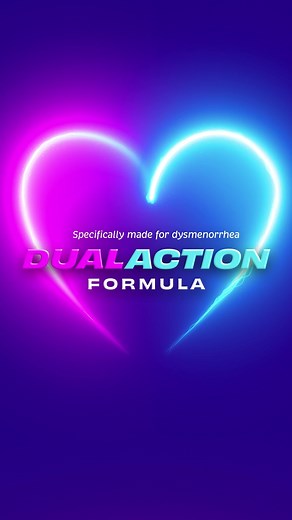 Specifically made for dysmenorrhea

DUALACTION
FORMULA